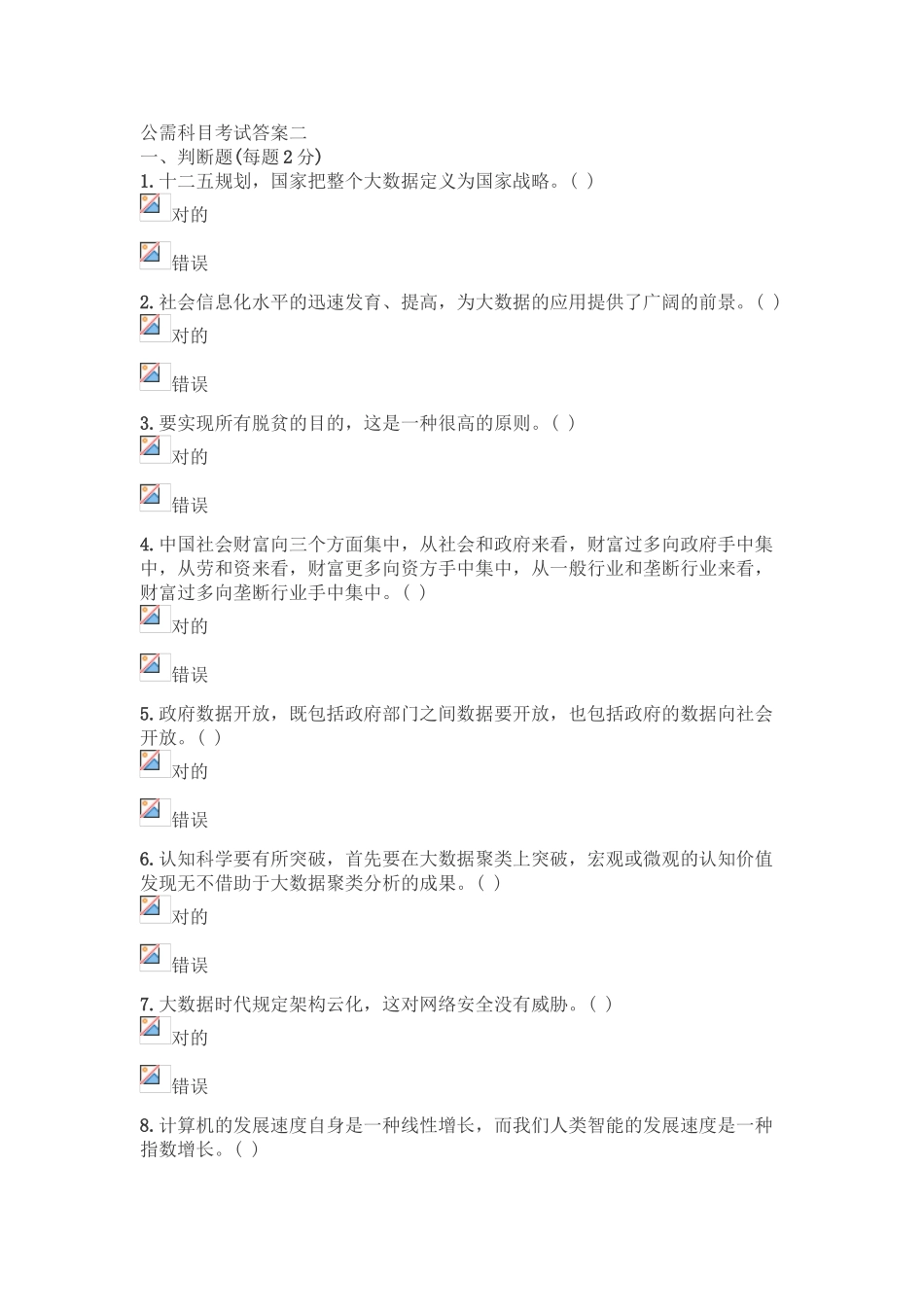 公需科目考试答案二
一、判断题(每题 2 分)
1. 十二五规划，国家把整个大数据定义为国家战略。( )
对的

错误

2. 社会信息化水平的迅速发育、提高，为大数据的应用提供了广阔的前景。( )
对的

错误

3. 要实现所有脱贫的目的，这是一种很高的原则。( )
对的

错误

4. 中国社会财富向三个方面集中，从社会和政府来看，财富过多向政府手中集中，从劳和资来看，财富更多向资方手中集中，从一般行业和垄断行业来看，财富过多向垄断行业手中集中。( )
对的

错误

5. 政府数据开放，既包括政府部门之间数据要开放，也包括政府的数据向社会开放。( )
对的

错误

6. 认知科学要有所突破，首先要在大数据聚类上突破，宏观或微观的认知价值发现无不借助于大数据聚类分析的成果。( )
对的

错误

7. 大数据时代规定架构云化，这对网络安全没有威胁。( )
对的

错误

8. 计算机的发展速度自身是一种线性增长，而我们人类智能的发展速度是一种指数增长。( )